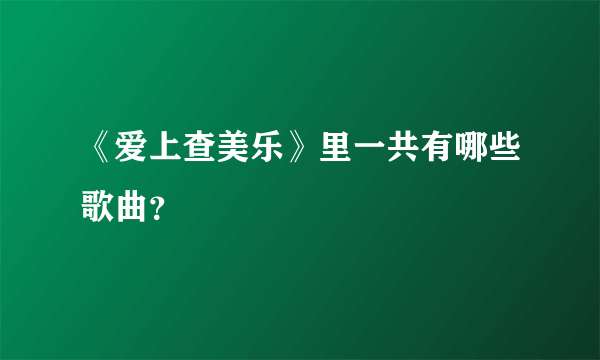 《爱上查美乐》里一共有哪些歌曲？